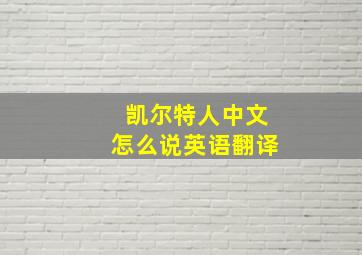 凯尔特人中文
怎么说英语翻译